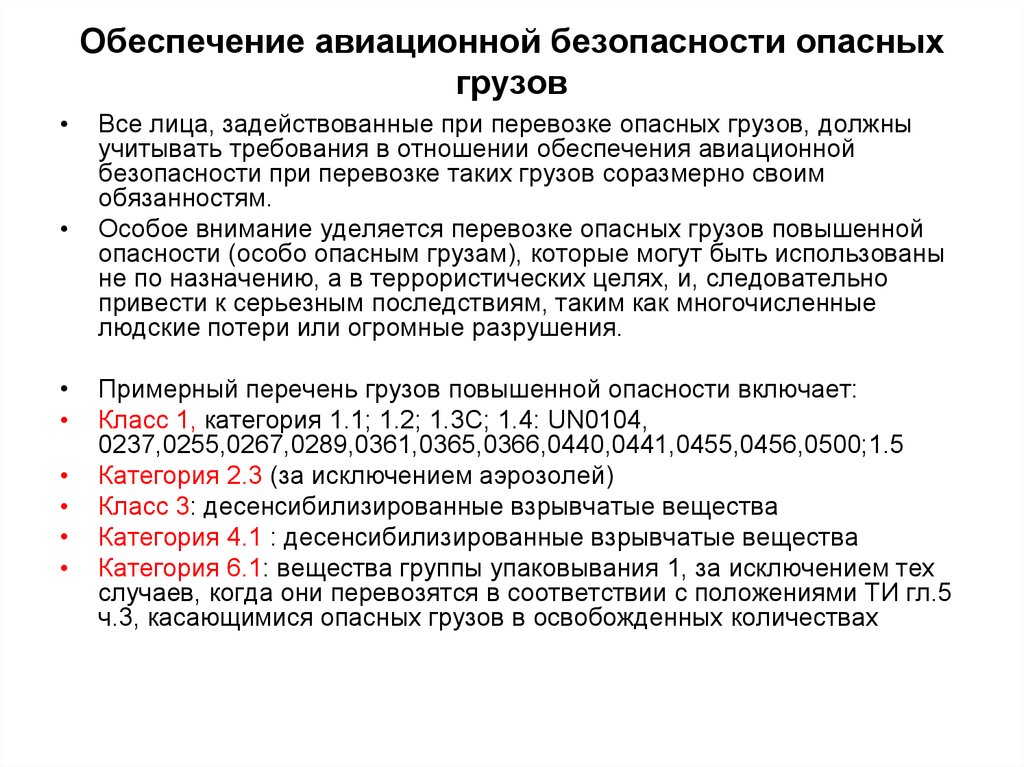 Обеспечение авиационной безопасности опасных грузов

• Все лица, задействованные при перевозке опасных грузов, должны учитывать требования в отношении обеспечения авиационной безопасности при перевозке таких грузов соразмерно своим обязанностям.

• Особое внимание уделяется перевозке опасных грузов повышенной опасности (особо опасным грузам), которые могут быть использованы не по назначению, а в террористических целях, и, следовательно привести к серьезным последствиям, таким как многочисленные людские потери или огромные разрушения.

• Примерный перечень грузов повышенной опасности включает:

• Класс 1, категория 1.1; 1.2; 1.3С; 1.4: UN0104, 0237,0255,0267,0289,0361,0365,0366,0440,0441,0455,0456,0500;1.5

• Категория 2.3 (за исключением аэрозолей)

• Класс 3: десенсибилизированные взрывчатые вещества

• Категория 4.1 : десенсибилизированные взрывчатые вещества

• Категория 6.1: вещества группы упаковывания 1, за исключением тех случаев, когда они перевозятся в соответствии с положениями ТИ гл.5 ч.3, касающимися опасных грузов в освобожденных количествах